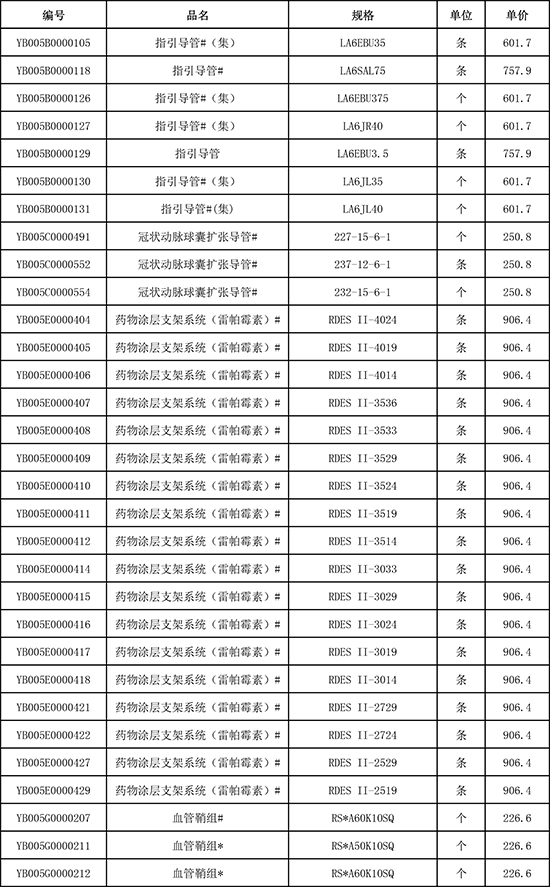 | 编号 | 品名 | 规格 | 单位 | 单价 |
|---|---|---|---|---|
| YB005B0000105 | 指引导管#（集） | LA6EBU35 | 条 | 601.7 |
| YB005B0000118 | 指引导管# | LA6SAL75 | 条 | 757.9 |
| YB005B0000126 | 指引导管#（集） | LA6EBU375 | 个 | 601.7 |
| YB005B0000127 | 指引导管#（集） | LA6JR40 | 个 | 601.7 |
| YB005B0000129 | 指引导管 | LA6EBU3.5 | 条 | 757.9 |
| YB005B0000130 | 指引导管#（集） | LA6JL35 | 个 | 601.7 |
| YB005B0000131 | 指引导管#(集) | LA6JL40 | 个 | 601.7 |
| YB005C0000491 | 冠状动脉球囊扩张导管# | 227-15-6-1 | 个 | 250.8 |
| YB005C0000552 | 冠状动脉球囊扩张导管# | 237-12-6-1 | 个 | 250.8 |
| YB005C0000554 | 冠状动脉球囊扩张导管# | 232-15-6-1 | 个 | 250.8 |
| YB005E0000404 | 药物涂层支架系统（雷帕霉素）# | RDES II-4024 | 条 | 906.4 |
| YB005E0000405 | 药物涂层支架系统（雷帕霉素）# | RDES II-4019 | 条 | 906.4 |
| YB005E0000406 | 药物涂层支架系统（雷帕霉素）# | RDES II-4014 | 条 | 906.4 |
| YB005E0000407 | 药物涂层支架系统（雷帕霉素）# | RDES II-3536 | 条 | 906.4 |
| YB005E0000408 | 药物涂层支架系统（雷帕霉素）# | RDES II-3533 | 条 | 906.4 |
| YB005E0000409 | 药物涂层支架系统（雷帕霉素）# | RDES II-3529 | 条 | 906.4 |
| YB005E0000410 | 药物涂层支架系统（雷帕霉素）# | RDES II-3524 | 条 | 906.4 |
| YB005E0000411 | 药物涂层支架系统（雷帕霉素）# | RDES II-3519 | 条 | 906.4 |
| YB005E0000412 | 药物涂层支架系统（雷帕霉素）# | RDES II-3514 | 条 | 906.4 |
| YB005E0000414 | 药物涂层支架系统（雷帕霉素）# | RDES II-3033 | 条 | 906.4 |
| YB005E0000415 | 药物涂层支架系统（雷帕霉素）# | RDES II-3029 | 条 | 906.4 |
| YB005E0000416 | 药物涂层支架系统（雷帕霉素）# | RDES II-3024 | 条 | 906.4 |
| YB005E0000417 | 药物涂层支架系统（雷帕霉素）# | RDES II-3019 | 条 | 906.4 |
| YB005E0000418 | 药物涂层支架系统（雷帕霉素）# | RDES II-3014 | 条 | 906.4 |
| YB005E0000421 | 药物涂层支架系统（雷帕霉素）# | RDES II-2729 | 条 | 906.4 |
| YB005E0000422 | 药物涂层支架系统（雷帕霉素）# | RDES II-2724 | 条 | 906.4 |
| YB005E0000427 | 药物涂层支架系统（雷帕霉素）# | RDES II-2529 | 条 | 906.4 |
| YB005E0000429 | 药物涂层支架系统（雷帕霉素）# | RDES II-2519 | 条 | 906.4 |
| YB005G0000207 | 血管鞘组# | RS*A60K10SQ | 个 | 226.6 |
| YB005G0000211 | 血管鞘组* | RS*A50K10SQ | 个 | 226.6 |
| YB005G0000212 | 血管鞘组* | RS*A60K10SQ | 个 | 226.6 |